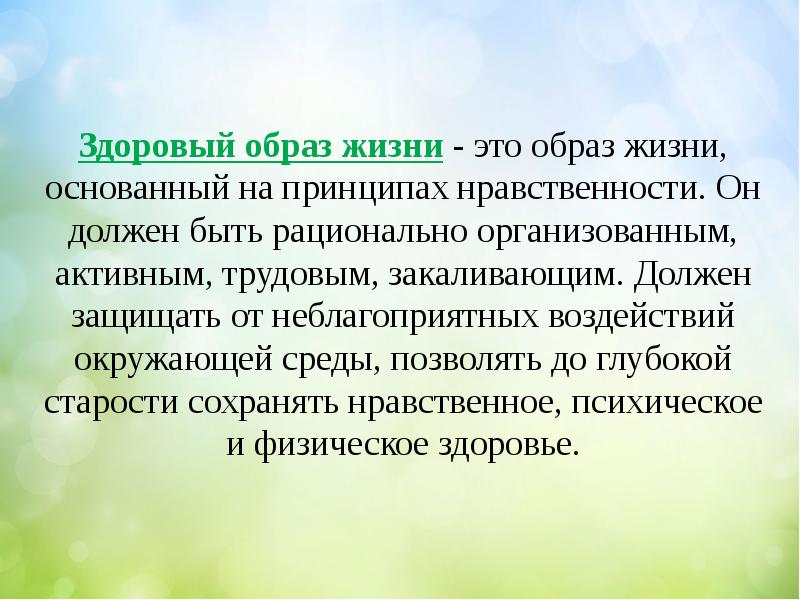 Здоровый образ жизни - это образ жизни, основанный на принципах нравственности. Он должен быть рационально организованным, активным, трудовым, закаливающим. Должен защищать от неблагоприятных воздействий окружающей среды, позволять до глубокой старости сохранять нравственное, психическое и физическое здоровье.